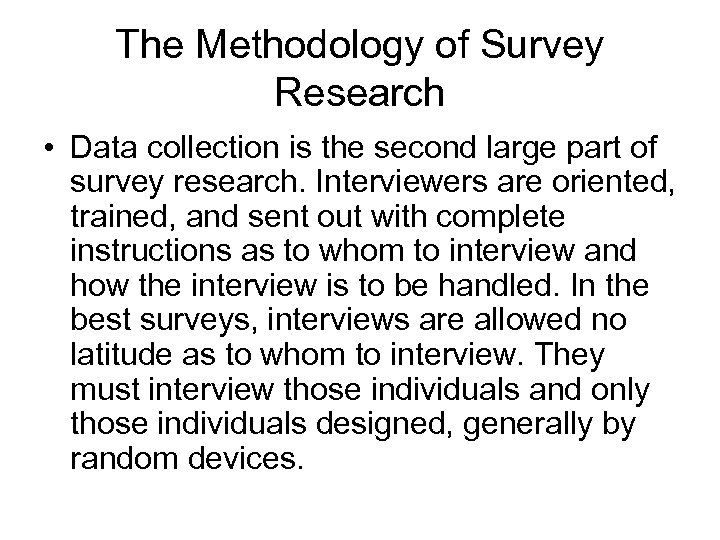 The Methodology of Survey Research

• Data collection is the second large part of survey research. Interviewers are oriented, trained, and sent out with complete instructions as to whom to interview and how the interview is to be handled. In the best surveys, interviews are allowed no latitude as to whom to interview. They must interview those individuals and only those individuals designed, generally by random devices.